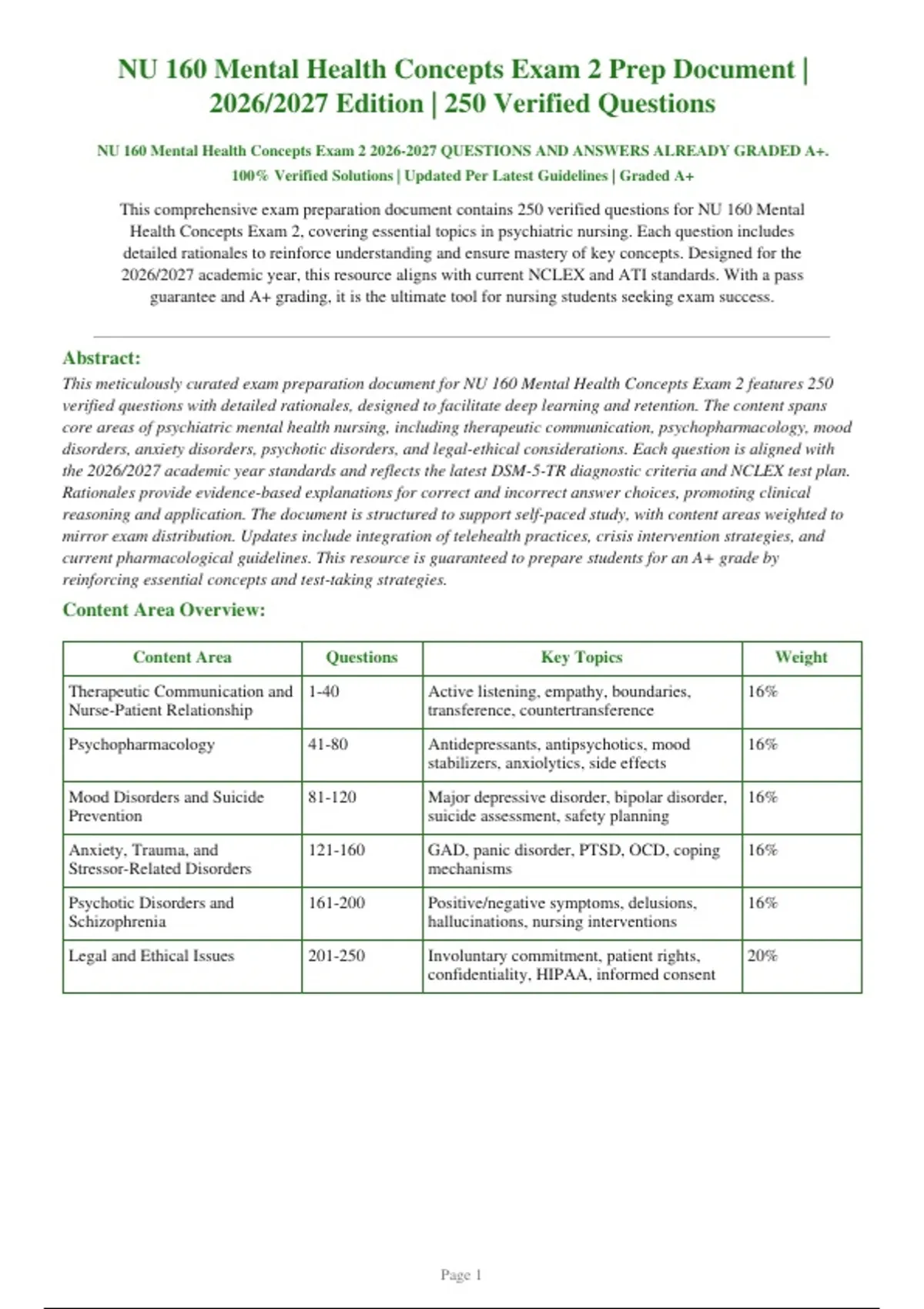 NU 160 Mental Health Concepts Exam 2 Prep Document | 2026/2027 Edition | 250 Verified Questions

NU 160 Mental Health Concepts Exam 2 2026-2027 QUESTIONS AND ANSWERS ALREADY GRADED A+. 100% Verified Solutions | Updated Per Latest Guidelines | Graded A+

This comprehensive exam preparation document contains 250 verified questions for NU 160 Mental Health Concepts Exam 2, covering essential topics in psychiatric nursing. Each question includes detailed rationales to reinforce understanding and ensure mastery of key concepts. Designed for the 2026/2027 academic year, this resource aligns with current NCLEX and ATI standards. With a pass guarantee and A+ grading, it is the ultimate tool for nursing students seeking exam success.

Abstract:
This meticulously curated exam preparation document for NU 160 Mental Health Concepts Exam 2 features 250 verified questions with detailed rationales, designed to facilitate deep learning and retention. The content spans core areas of psychiatric mental health nursing, including therapeutic communication, psychopharmacology, mood disorders, anxiety disorders, psychotic disorders, and legal-ethical considerations. Each question is aligned with the 2026/2027 academic year standards and reflects the latest DSM-5-TR diagnostic criteria and NCLEX test plan. Rationales provide evidence-based explanations for correct and incorrect answer choices, promoting clinical reasoning and application. The document is structured to support self-paced study, with content areas weighted to mirror exam distribution. Updates include integration of telehealth practices, crisis intervention strategies, and current pharmacological guidelines. This resource is guaranteed to prepare students for an A+ grade by reinforcing essential concepts and test-taking strategies.

Content Area Overview:

| Content Area | Questions | Key Topics | Weight |
|---|---|---|---|
| Therapeutic Communication and Nurse-Patient Relationship | 1-40 | Active listening, empathy, boundaries, transference, countertransference | 16% |
| Psychopharmacology | 41-80 | Antidepressants, antipsychotics, mood stabilizers, anxiolytics, side effects | 16% |
| Mood Disorders and Suicide Prevention | 81-120 | Major depressive disorder, bipolar disorder, suicide assessment, safety planning | 16% |
| Anxiety, Trauma, and Stressor-Related Disorders | 121-160 | GAD, panic disorder, PTSD, OCD, coping mechanisms | 16% |
| Psychotic Disorders and Schizophrenia | 161-200 | Positive/negative symptoms, delusions, hallucinations, nursing interventions | 16% |
| Legal and Ethical Issues | 201-250 | Involuntary commitment, patient rights, confidentiality, HIPAA, informed consent | 20% |

Page 1